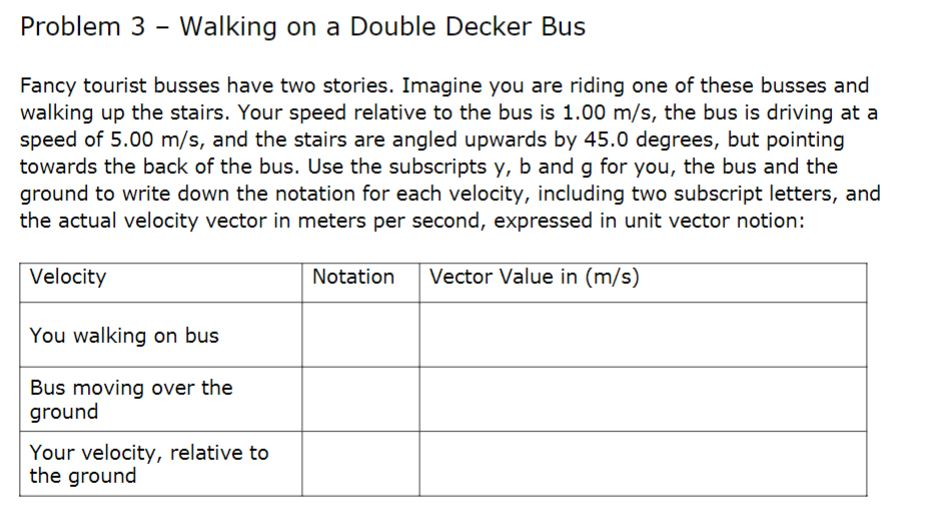 Problem 3 – Walking on a Double Decker Bus

Fancy tourist busses have two stories. Imagine you are riding one of these busses and walking up the stairs. Your speed relative to the bus is 1.00 m/s, the bus is driving at a speed of 5.00 m/s, and the stairs are angled upwards by 45.0 degrees, but pointing towards the back of the bus. Use the subscripts y, b and g for you, the bus and the ground to write down the notation for each velocity, including two subscript letters, and the actual velocity vector in meters per second, expressed in unit vector notion:

| Velocity | Notation | Vector Value in (m/s) |
|---|---|---|
| You walking on bus | | |
| Bus moving over the ground | | |
| Your velocity, relative to the ground | | |